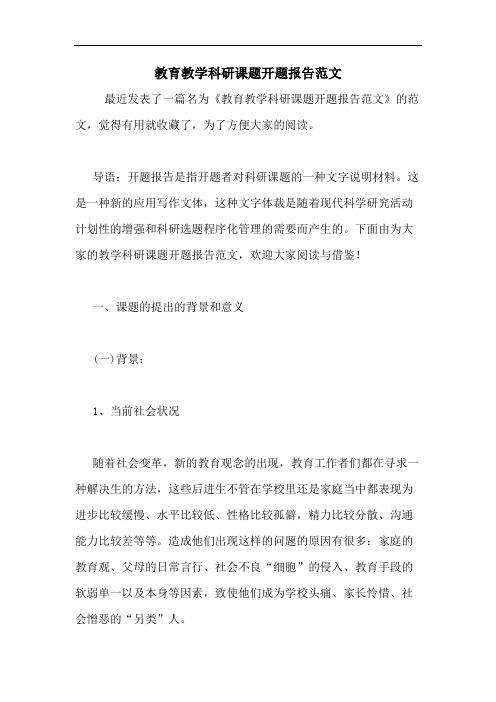 教育教学科研课题开题报告范文

最近发表了一篇名为《教育教学科研课题开题报告范文》的范文，觉得有用就收藏了，为了方便大家的阅读。

导语：开题报告是指开题者对科研课题的一种文字说明材料。这是一种新的应用写作文体，这种文字体裁是随着现代科学研究活动计划性的增强和科研选题程序化管理的需要而产生的。下面由为大家的教学科研课题开题报告范文，欢迎大家阅读与借鉴！

一、课题的提出的背景和意义

(一)背景：

1、当前社会状况

随着社会变革，新的教育观念的出现，教育工作者们都在寻求一种解决生的方法，这些后进生不管在学校里还是家庭当中都表现为进步比较缓慢、水平比较低、性格比较孤僻，精力比较分散、沟通能力比较差等等。造成他们出现这样的问题的原因有很多：家庭的教育观、父母的日常言行、社会不良“细胞”的侵入、教育手段的软弱单一以及本身等因素，致使他们成为学校头痛、家长怜惜、社会憎恶的“另类”人。